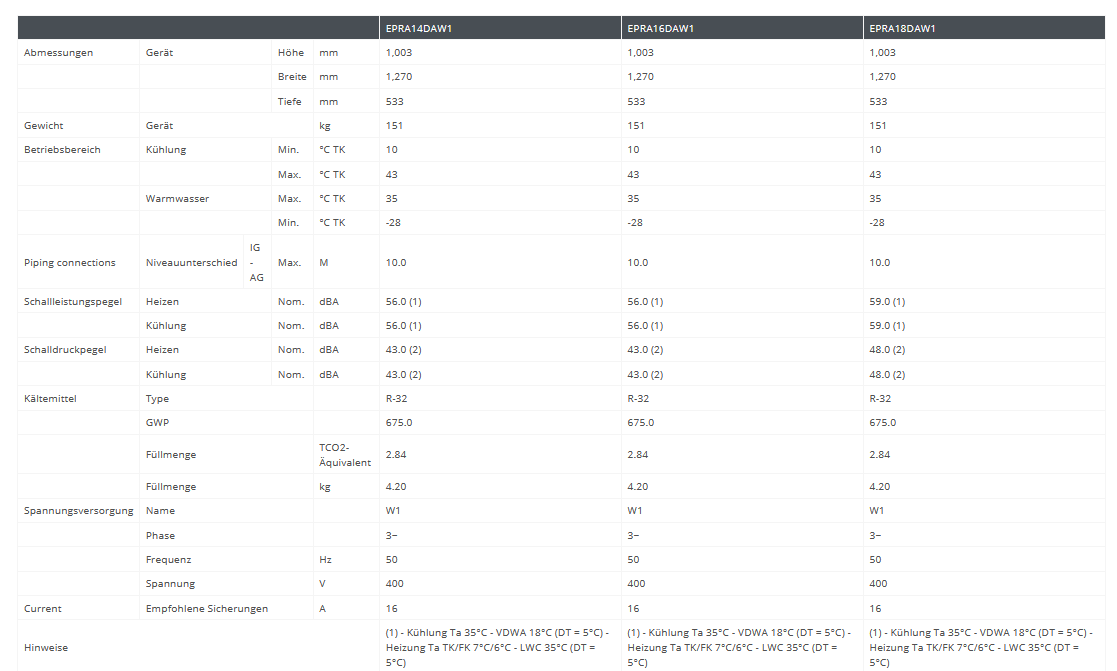 | | | | | EPRA14DAW1 | EPRA16DAW1 | EPRA18DAW1 |
|---|---|---|---|---|---|---|
| Abmessungen | Gerät | Höhe | mm | 1,003 | 1,003 | 1,003 |
| | | Breite | mm | 1,270 | 1,270 | 1,270 |
| | | Tiefe | mm | 533 | 533 | 533 |
| Gewicht | Gerät | | kg | 151 | 151 | 151 |
| Betriebsbereich | Kühlung | Min. | °C TK | 10 | 10 | 10 |
| | | Max. | °C TK | 43 | 43 | 43 |
| | Warmwasser | Max. | °C TK | 35 | 35 | 35 |
| | | Min. | °C TK | -28 | -28 | -28 |
| Piping connections | Niveauunterschied IG - AG | Max. | M | 10.0 | 10.0 | 10.0 |
| Schallleistungspegel | Heizen | Nom. | dBA | 56.0 (1) | 56.0 (1) | 59.0 (1) |
| | Kühlung | Nom. | dBA | 56.0 (1) | 56.0 (1) | 59.0 (1) |
| Schalldruckpegel | Heizen | Nom. | dBA | 43.0 (2) | 43.0 (2) | 48.0 (2) |
| | Kühlung | Nom. | dBA | 43.0 (2) | 43.0 (2) | 48.0 (2) |
| Kältemittel | Type | | | R-32 | R-32 | R-32 |
| | GWP | | | 675.0 | 675.0 | 675.0 |
| | Füllmenge | | TCO2-Äquivalent | 2.84 | 2.84 | 2.84 |
| | Füllmenge | | kg | 4.20 | 4.20 | 4.20 |
| Spannungsversorgung | Name | | | W1 | W1 | W1 |
| | Phase | | | 3~ | 3~ | 3~ |
| | Frequenz | | Hz | 50 | 50 | 50 |
| | Spannung | | V | 400 | 400 | 400 |
| Current | Empfohlene Sicherungen | | A | 16 | 16 | 16 |
| Hinweise | | | | (1) - Kühlung Ta 35°C - VDWA 18°C (DT = 5°C) - Heizung Ta TK/FK 7°C/6°C - LWC 35°C (DT = 5°C) | (1) - Kühlung Ta 35°C - VDWA 18°C (DT = 5°C) - Heizung Ta TK/FK 7°C/6°C - LWC 35°C (DT = 5°C) | (1) - Kühlung Ta 35°C - VDWA 18°C (DT = 5°C) - Heizung Ta TK/FK 7°C/6°C - LWC 35°C (DT = 5°C) |